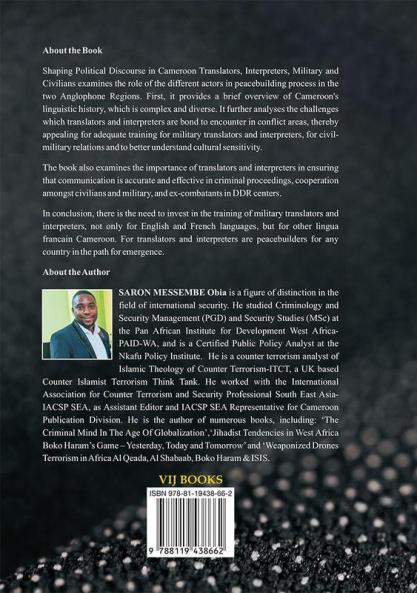 About the Book

Shaping Political Discourse in Cameroon Translators, Interpreters, Military and Civilians examines the role of the different actors in peacebuilding process in the two Anglophone Regions. First, it provides a brief overview of Cameroon's linguistic history, which is complex and diverse. It further analyses the challenges which translators and interpreters are bond to encounter in conflict areas, thereby appealing for adequate training for military translators and interpreters, for civil-military relations and to better understand cultural sensitivity.

The book also examines the importance of translators and interpreters in ensuring that communication is accurate and effective in criminal proceedings, cooperation amongst civilians and military, and ex-combatants in DDR centers.

In conclusion, there is the need to invest in the training of military translators and interpreters, not only for English and French languages, but for other lingua francain Cameroon. For translators and interpreters are peacebuilders for any country in the path for emergence.

About the Author

SARON MESSEMBE Obia is a figure of distinction in the field of international security. He studied Criminology and Security Management (PGD) and Security Studies (MSc) at the Pan African Institute for Development West Africa-PAID-WA, and is a Certified Public Policy Analyst at the Nkafu Policy Institute. He is a counter terrorism analyst of Islamic Theology of Counter Terrorism-ITCT, a UK based Counter Islamist Terrorism Think Tank. He worked with the International Association for Counter Terrorism and Security Professional South East Asia-IACSP SEA, as Assistant Editor and IACSP SEA Representative for Cameroon Publication Division. He is the author of numerous books, including: 'The Criminal Mind In The Age Of Globalization', 'Jihadist Tendencies in West Africa Boko Haram's Game – Yesterday, Today and Tomorrow' and 'Weaponized Drones Terrorism in Africa Al Qeada, Al Shabaab, Boko Haram & ISIS.

VIJ BOOKS

ISBN 978-81-19438-66-2

9 788119 438662